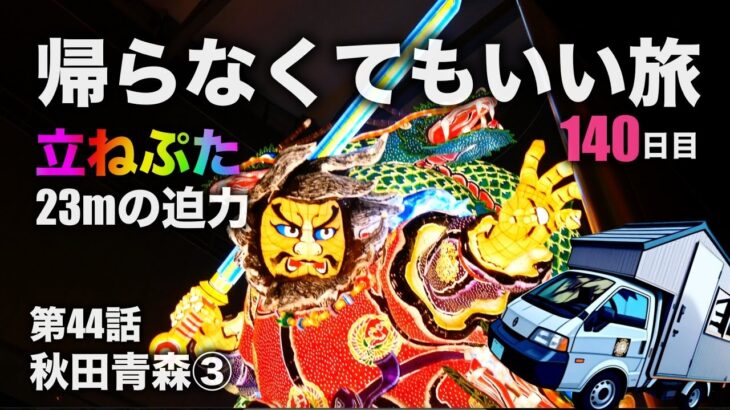 帰らなくてもいい旅

140日目

立ねぷた
23mの迫力

第44話
秋田青森③